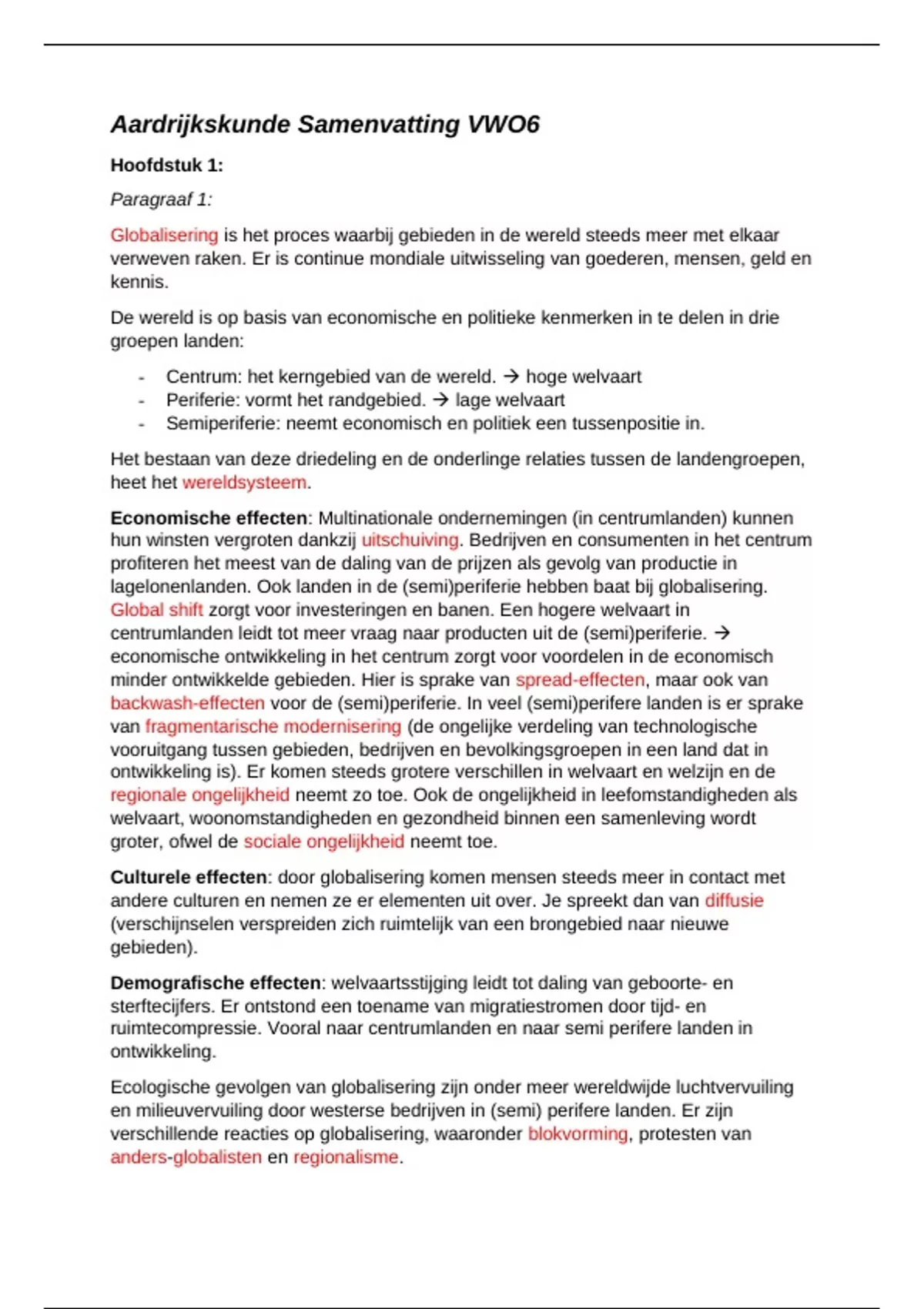 Aardrijkskunde Samenvatting VWO6

Hoofdstuk 1:

Paragraaf 1:

Globalisering is het proces waarbij gebieden in de wereld steeds meer met elkaar verweven raken. Er is continue mondiale uitwisseling van goederen, mensen, geld en kennis.

De wereld is op basis van economische en politieke kenmerken in te delen in drie groepen landen:

- Centrum: het kerngebied van de wereld. → hoge welvaart
- Periferie: vormt het randgebied. → lage welvaart
- Semiperiferie: neemt economisch en politiek een tussenpositie in.

Het bestaan van deze driedeling en de onderlinge relaties tussen de landengroepen, heet het wereldsysteem.

Economische effecten: Multinationale ondernemingen (in centrumlanden) kunnen hun winsten vergroten dankzij uitschuiving. Bedrijven en consumenten in het centrum profiteren het meest van de daling van de prijzen als gevolg van productie in lagelonenlanden. Ook landen in de (semi)periferie hebben baat bij globalisering. Global shift zorgt voor investeringen en banen. Een hogere welvaart in centrumlanden leidt tot meer vraag naar producten uit de (semi)periferie. → economische ontwikkeling in het centrum zorgt voor voordelen in de economisch minder ontwikkelde gebieden. Hier is sprake van spread-effecten, maar ook van backwash-effecten voor de (semi)periferie. In veel (semi)perifere landen is er sprake van fragmentarische modernisering (de ongelijke verdeling van technologische vooruitgang tussen gebieden, bedrijven en bevolkingsgroepen in een land dat in ontwikkeling is). Er komen steeds grotere verschillen in welvaart en welzijn en de regionale ongelijkheid neemt zo toe. Ook de ongelijkheid in leefomstandigheden als welvaart, woonomstandigheden en gezondheid binnen een samenleving wordt groter, ofwel de sociale ongelijkheid neemt toe.

Culturele effecten: door globalisering komen mensen steeds meer in contact met andere culturen en nemen ze er elementen uit over. Je spreekt dan van diffusie (verschijnselen verspreiden zich ruimtelijk van een brongebied naar nieuwe gebieden).

Demografische effecten: welvaartsstijging leidt tot daling van geboorte- en sterftecijfers. Er ontstond een toename van migratiestromen door tijd- en ruimtecompressie. Vooral naar centrumlanden en naar semi perifere landen in ontwikkeling.

Ecologische gevolgen van globalisering zijn onder meer wereldwijde luchtvervuiling en milieuvervuiling door westerse bedrijven in (semi) perifere landen. Er zijn verschillende reacties op globalisering, waaronder blokvorming, protesten van anders-globalisten en regionalisme.